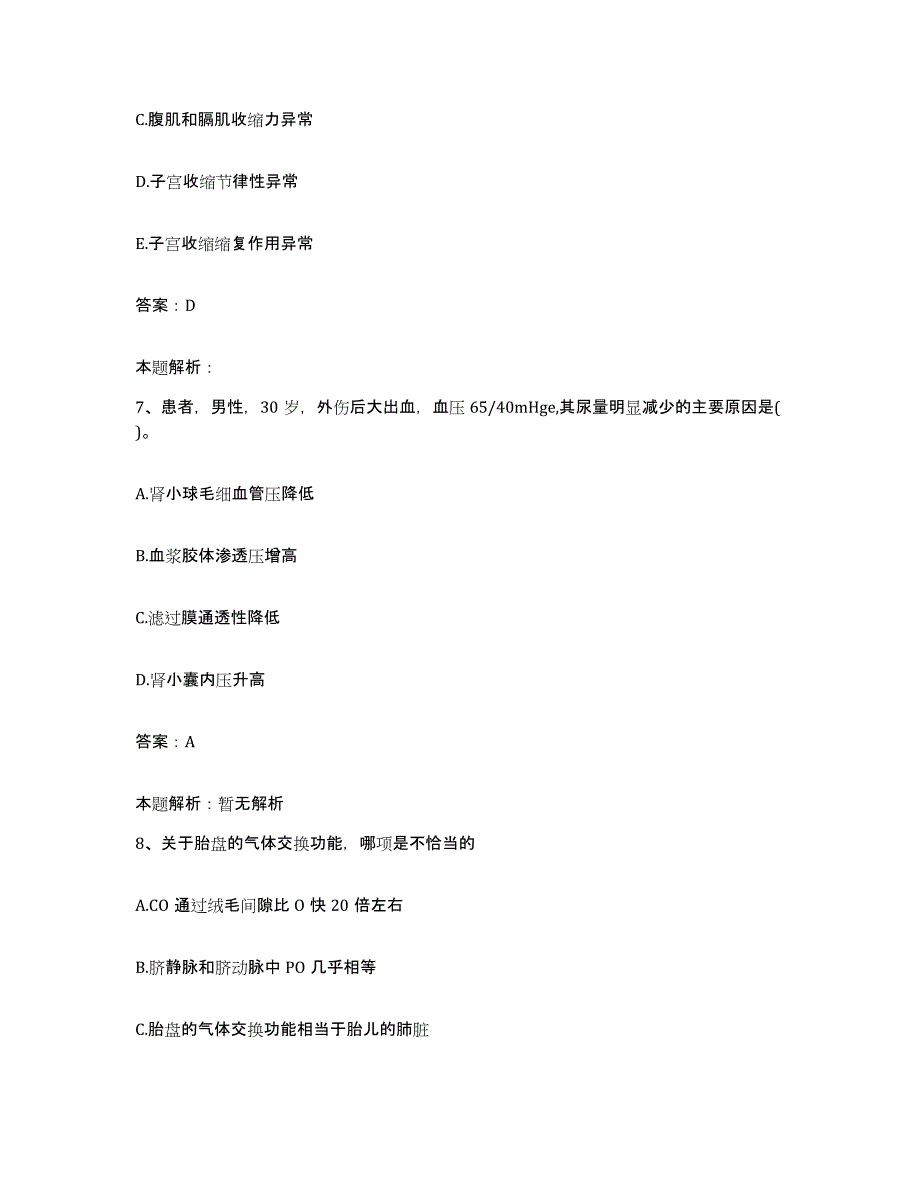 C.腹肌和膈肌收缩力异常

D.子宫收缩节律性异常

E.子宫收缩缩复作用异常

答案：D

本题解析：

7、患者，男性，30 岁，外伤后大出血，血压 65/40mHge,其尿量明显减少的主要原因是( )。

A.肾小球毛细血管压降低

B.血浆胶体渗透压增高

C.滤过膜通透性降低

D.肾小囊内压升高

答案：A

本题解析：暂无解析

8、关于胎盘的气体交换功能，哪项是不恰当的

A.CO 通过绒毛间隙比 O 快 20 倍左右

B.脐静脉和脐动脉中 PO 几乎相等

C.胎盘的气体交换功能相当于胎儿的肺脏